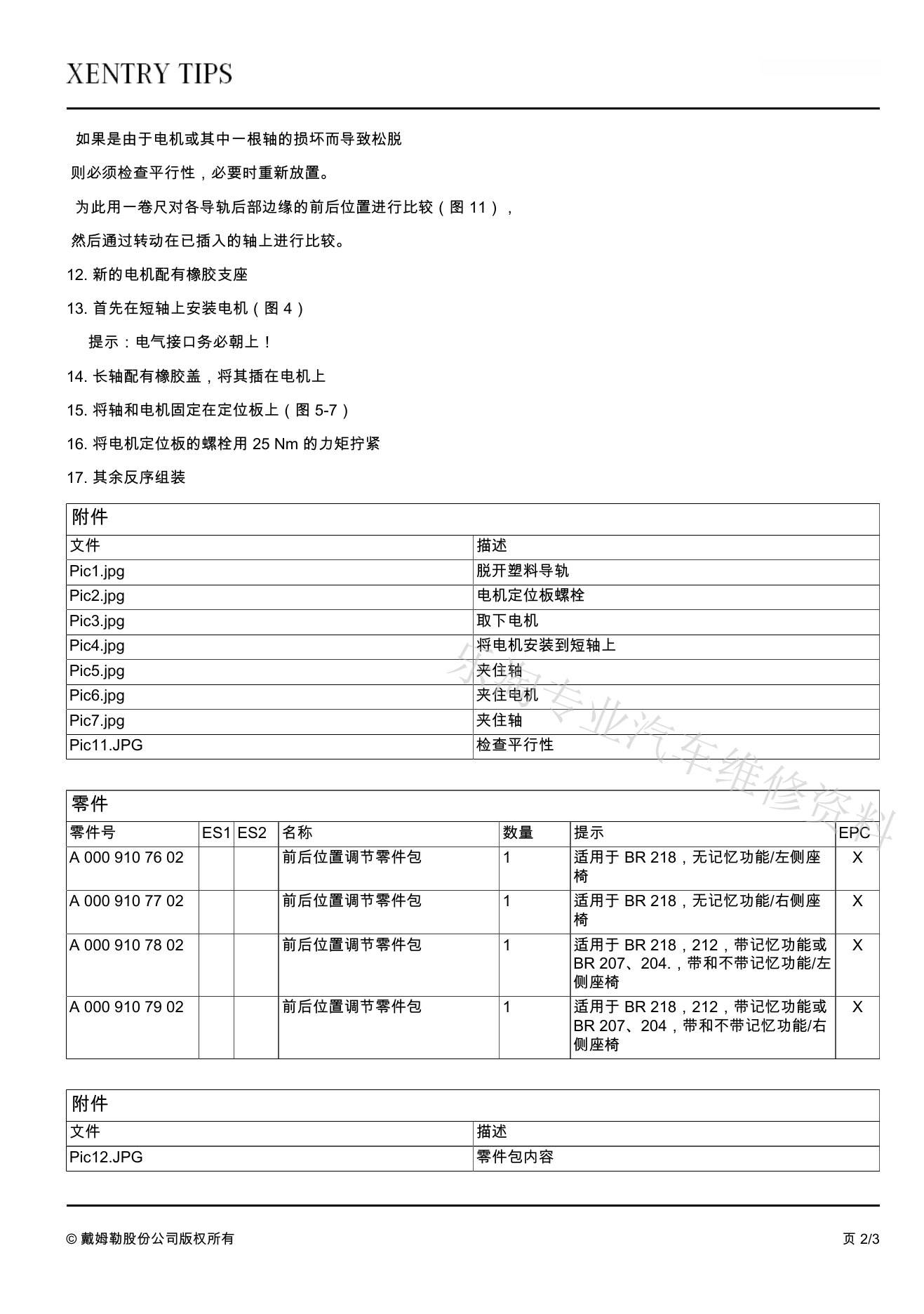 XENTRY TIPS

如果是由于电机或其中一根轴的损坏而导致松脱

则必须检查平行性，必要时重新放置。

为此用一卷尺对各导轨后部边缘的前后位置进行比较（图 11），

然后通过转动在已插入的轴上进行比较。

12. 新的电机配有橡胶支座

13. 首先在短轴上安装电机（图 4）

提示：电气接口务必朝上！

14. 长轴配有橡胶盖，将其插在电机上

15. 将轴和电机固定在定位板上（图 5-7）

16. 将电机定位板的螺栓用 25 Nm 的力矩拧紧

17. 其余反序组装

附件

| 文件 | 描述 |
|---|---|
| Pic1.jpg | 脱开塑料导轨 |
| Pic2.jpg | 电机定位板螺栓 |
| Pic3.jpg | 取下电机 |
| Pic4.jpg | 将电机安装到短轴上 |
| Pic5.jpg | 夹住轴 |
| Pic6.jpg | 夹住电机 |
| Pic7.jpg | 夹住轴 |
| Pic11.JPG | 检查平行性 |

乐姆专业汽车维修资料

零件

| 零件号 | ES1 | ES2 | 名称 | 数量 | 提示 | EPC |
|---|---|---|---|---|---|---|
| A 000 910 76 02 | | | 前后位置调节零件包 | 1 | 适用于 BR 218，无记忆功能/左侧座椅 | X |
| A 000 910 77 02 | | | 前后位置调节零件包 | 1 | 适用于 BR 218，无记忆功能/右侧座椅 | X |
| A 000 910 78 02 | | | 前后位置调节零件包 | 1 | 适用于 BR 218，212，带记忆功能或 BR 207、204.，带和不带记忆功能/左侧座椅 | X |
| A 000 910 79 02 | | | 前后位置调节零件包 | 1 | 适用于 BR 218，212，带记忆功能或 BR 207、204，带和不带记忆功能/右侧座椅 | X |

附件

| 文件 | 描述 |
|---|---|
| Pic12.JPG | 零件包内容 |

© 戴姆勒股份公司版权所有

页 2/3